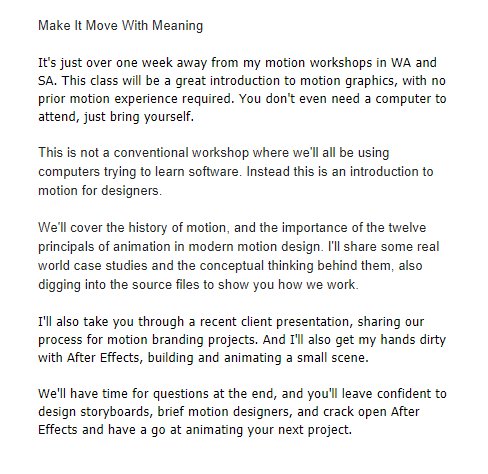 Make It Move With Meaning

It's just over one week away from my motion workshops in WA and SA. This class will be a great introduction to motion graphics, with no prior motion experience required. You don't even need a computer to attend, just bring yourself.

This is not a conventional workshop where we'll all be using computers trying to learn software. Instead this is an introduction to motion for designers.

We'll cover the history of motion, and the importance of the twelve principals of animation in modern motion design. I'll share some real world case studies and the conceptual thinking behind them, also digging into the source files to show you how we work.

I'll also take you through a recent client presentation, sharing our process for motion branding projects. And I'll also get my hands dirty with After Effects, building and animating a small scene.

We'll have time for questions at the end, and you'll leave confident to design storyboards, brief motion designers, and crack open After Effects and have a go at animating your next project.